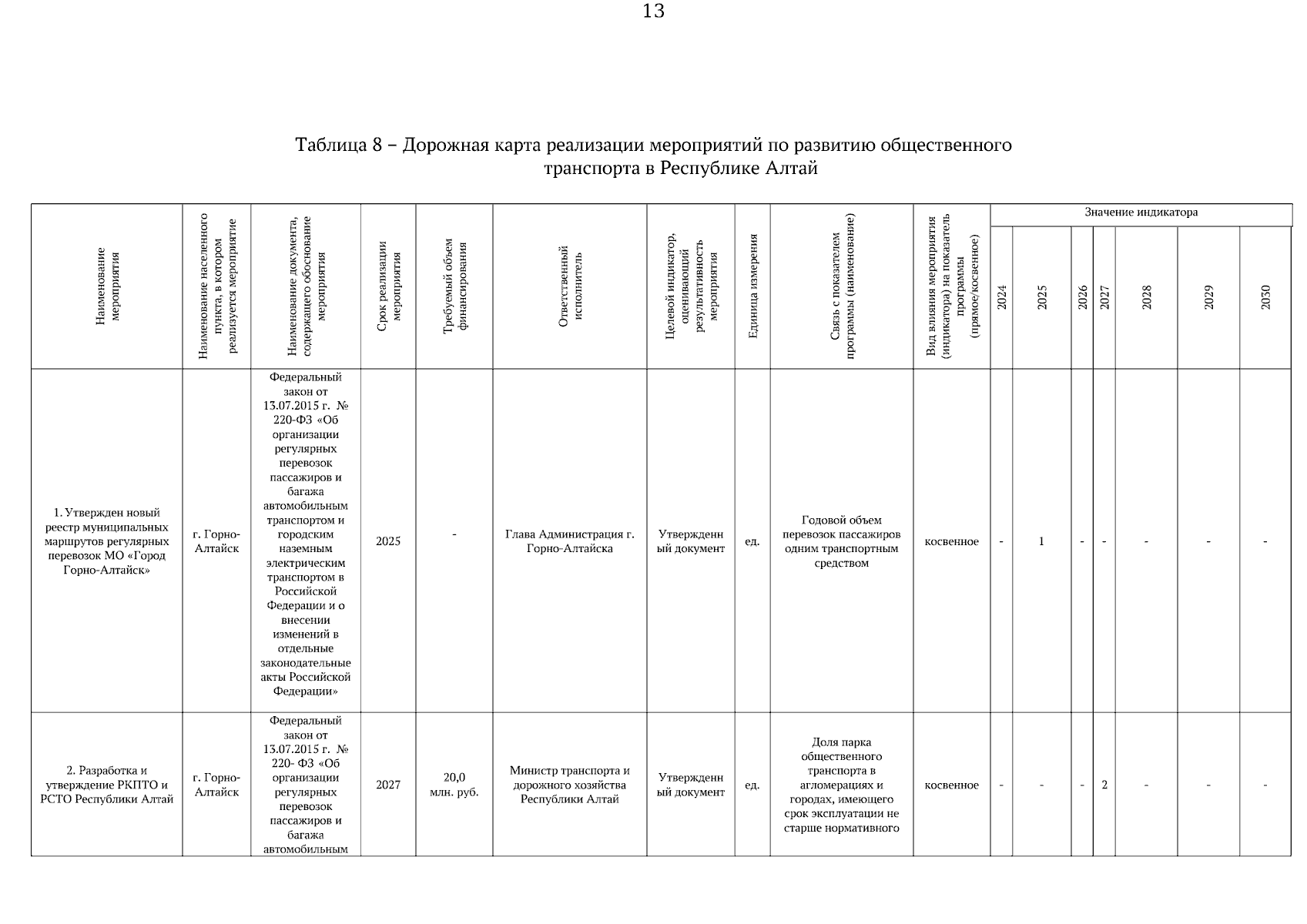 13

Таблица 8 – Дорожная карта реализации мероприятий по развитию общественного транспорта в Республике Алтай

| Наименование мероприятия | Наименование населенного пункта, в котором реализуется мероприятие | Наименование документа, содержащего обоснование мероприятия | Срок реализации мероприятия | Требуемый объем финансирования | Ответственный исполнитель | Целевой индикатор, оценивающий результативность мероприятия | Единица измерения | Связь с показателем программы (наименование) | Вид влияния мероприятия (индикатора) на показатель программы (прямое/косвенное) | Значение индикатора 2024 | 2025 | 2026 | 2027 | 2028 | 2029 | 2030 |
|---|---|---|---|---|---|---|---|---|---|---|---|---|---|---|---|---|
| 1. Утвержден новый реестр муниципальных маршрутов регулярных перевозок МО «Город Горно-Алтайск» | г. Горно-Алтайск | Федеральный закон от 13.07.2015 г. № 220-ФЗ «Об организации регулярных перевозок пассажиров и багажа автомобильным транспортом и городским наземным электрическим транспортом в Российской Федерации и о внесении изменений в отдельные законодательные акты Российской Федерации» | 2025 | - | Глава Администрация г. Горно-Алтайска | Утвержденный документ | ед. | Годовой объем перевозок пассажиров одним транспортным средством | косвенное | - | 1 | - | - | - | - | - |
| 2. Разработка и утверждение РКПТО и РСТО Республики Алтай | г. Горно-Алтайск | Федеральный закон от 13.07.2015 г. № 220- ФЗ «Об организации регулярных перевозок пассажиров и багажа автомобильным | 2027 | 20,0 млн. руб. | Министр транспорта и дорожного хозяйства Республики Алтай | Утвержденный документ | ед. | Доля парка общественного транспорта в агломерациях и городах, имеющего срок эксплуатации не старше нормативного | косвенное | - | - | - | 2 | - | - | - |